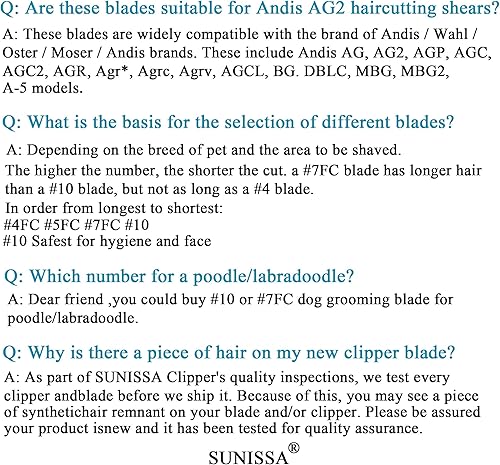 Q: Are these blades suitable for Andis AG2 haircutting shears?

A: These blades are widely compatible with the brand of Andis / Wahl / Oster / Moser / Andis brands. These include Andis AG, AG2, AGP, AGC, AGC2, AGR, Agr*, Agrc, Agrv, AGCL, BG. DBLC, MBG, MBG2, A-5 models.

Q: What is the basis for the selection of different blades?

A: Depending on the breed of pet and the area to be shaved.
The higher the number, the shorter the cut. a #7FC blade has longer hair than a #10 blade, but not as long as a #4 blade.
In order from longest to shortest:
#4FC #5FC #7FC #10
#10 Safest for hygiene and face

Q: Which number for a poodle/labradoodle?

A: Dear friend ,you could buy #10 or #7FC dog grooming blade for poodle/labradoodle.

Q: Why is there a piece of hair on my new clipper blade?

A: As part of SUNISSA Clipper's quality inspections, we test every clipper andblade before we ship it. Because of this, you may see a piece of synthetichair remnant on your blade and/or clipper. Please be assured your product isnew and it has been tested for quality assurance.

SUNISSA®